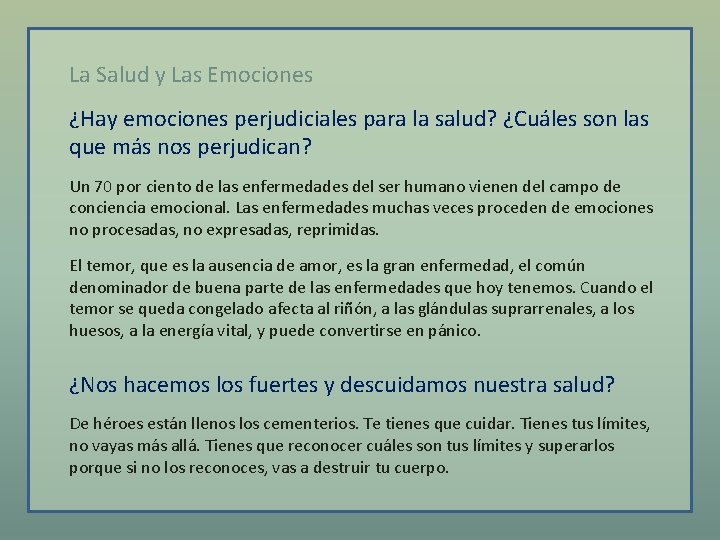 La Salud y Las Emociones

¿Hay emociones perjudiciales para la salud? ¿Cuáles son las que más nos perjudican?

Un 70 por ciento de las enfermedades del ser humano vienen del campo de conciencia emocional. Las enfermedades muchas veces proceden de emociones no procesadas, no expresadas, reprimidas.

El temor, que es la ausencia de amor, es la gran enfermedad, el común denominador de buena parte de las enfermedades que hoy tenemos. Cuando el temor se queda congelado afecta al riñón, a las glándulas suprarrenales, a los huesos, a la energía vital, y puede convertirse en pánico.

¿Nos hacemos los fuertes y descuidamos nuestra salud?

De héroes están llenos los cementerios. Te tienes que cuidar. Tienes tus límites, no vayas más allá. Tienes que reconocer cuáles son tus límites y superarlos porque si no los reconoces, vas a destruir tu cuerpo.